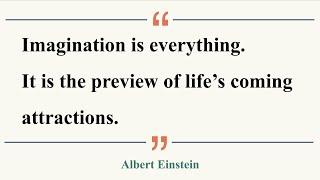 “

Imagination is everything.

It is the preview of life’s coming attractions.

”

Albert Einstein